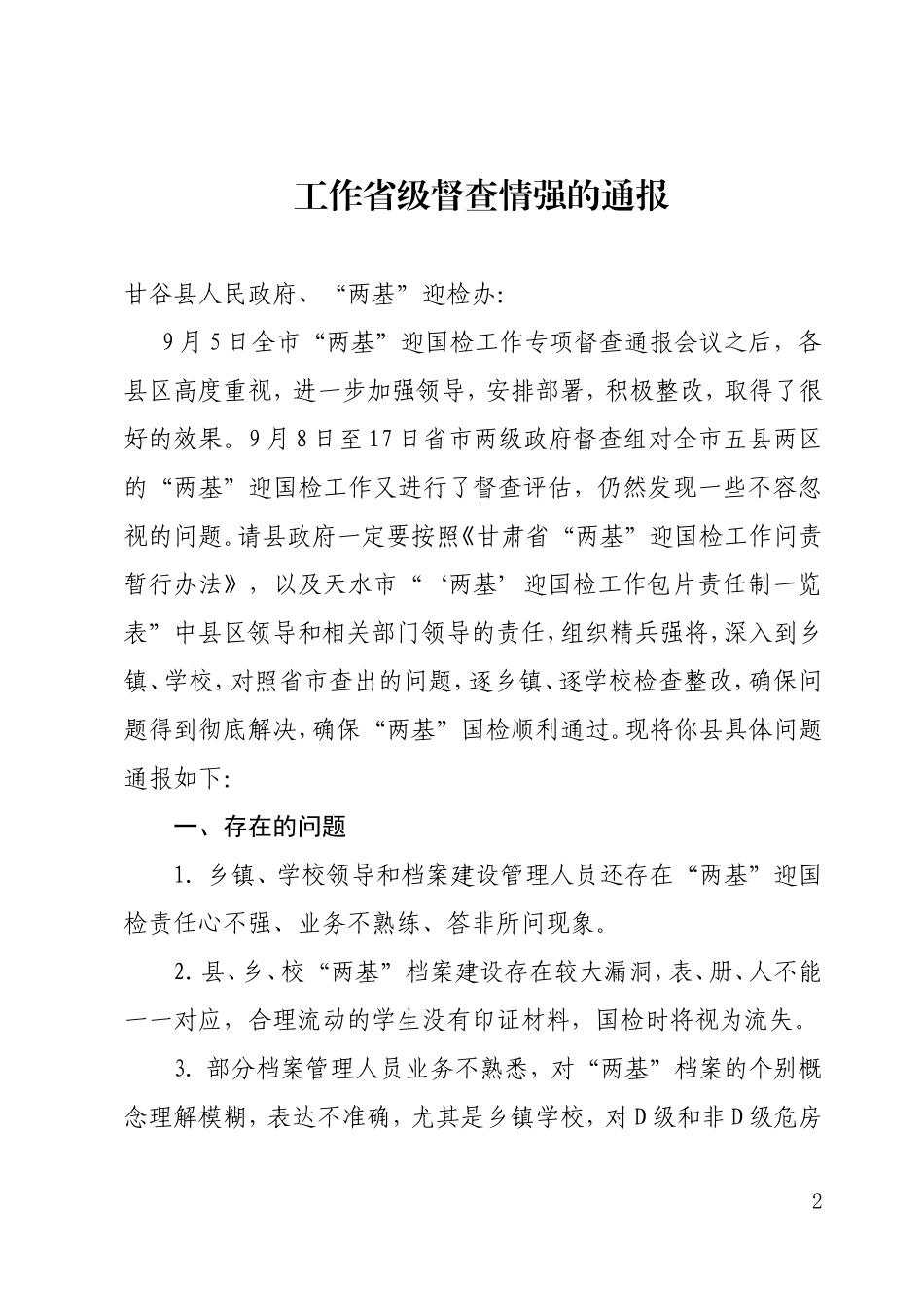 工作省级督查情强的通报

甘谷县人民政府、“两基”迎检办:

9月5日全市“两基”迎国检工作专项督查通报会议之后，各县区高度重视，进一步加强领导，安排部署，积极整改，取得了很好的效果。9月8日至17日省市两级政府督查组对全市五县两区的“两基”迎国检工作又进行了督查评估，仍然发现一些不容忽视的问题。请县政府一定要按照《甘肃省“两基”迎国检工作问责暂行办法》，以及天水市“‘两基’迎国检工作包片责任制一览表”中县区领导和相关部门领导的责任，组织精兵强将，深入到乡镇、学校，对照省市查出的问题，逐乡镇、逐学校检查整改，确保问题得到彻底解决，确保“两基”国检顺利通过。现将你县具体问题通报如下:

一、存在的问题

1. 乡镇、学校领导和档案建设管理人员还存在“两基”迎国检责任心不强、业务不熟练、答非所问现象。

2. 县、乡、校“两基”档案建设存在较大漏洞，表、册、人不能一一对应，合理流动的学生没有印证材料，国检时将视为流失。

3. 部分档案管理人员业务不熟悉，对“两基”档案的个别概念理解模糊，表达不准确，尤其是乡镇学校，对D级和非D级危房

2